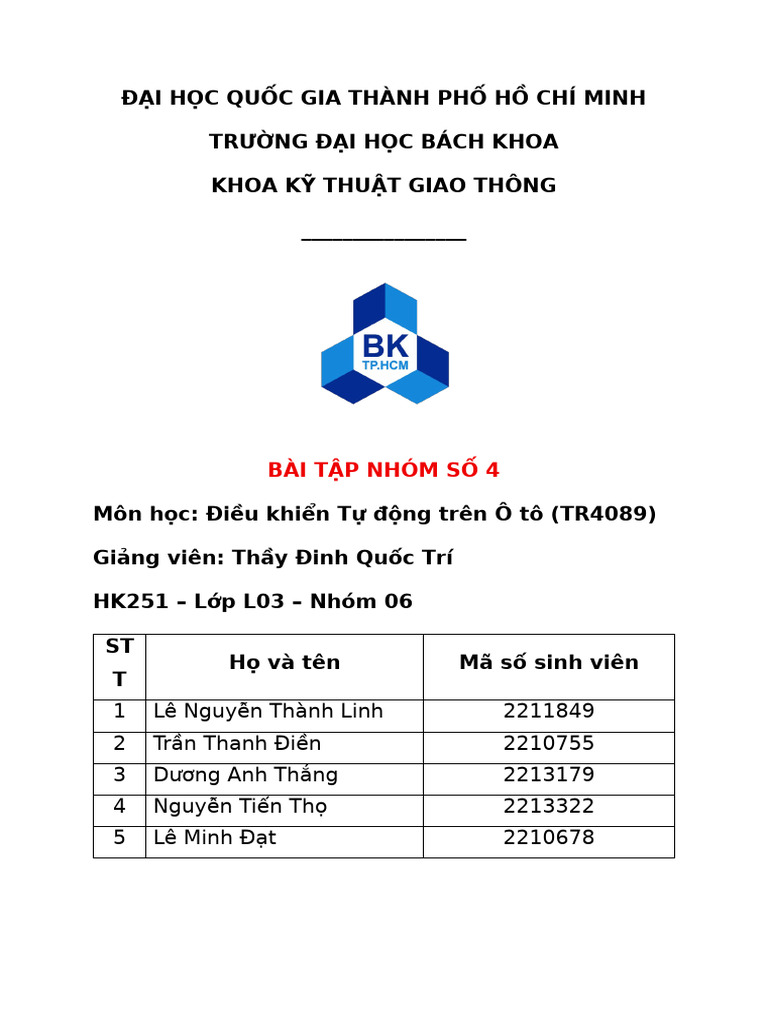 ĐẠI HỌC QUỐC GIA THÀNH PHỐ HỒ CHÍ MINH

TRƯỜNG ĐẠI HỌC BÁCH KHOA

KHOA KỸ THUẬT GIAO THÔNG

_______________

BK
TP.HCM

BÀI TẬP NHÓM SỐ 4

Môn học: Điều khiển Tự động trên Ô tô (TR4089)

Giảng viên: Thầy Đinh Quốc Trí

HK251 – Lớp L03 – Nhóm 06

| STT | Họ và tên | Mã số sinh viên |
|---|---|---|
| 1 | Lê Nguyễn Thành Linh | 2211849 |
| 2 | Trần Thanh Điền | 2210755 |
| 3 | Dương Anh Thắng | 2213179 |
| 4 | Nguyễn Tiến Thọ | 2213322 |
| 5 | Lê Minh Đạt | 2210678 |